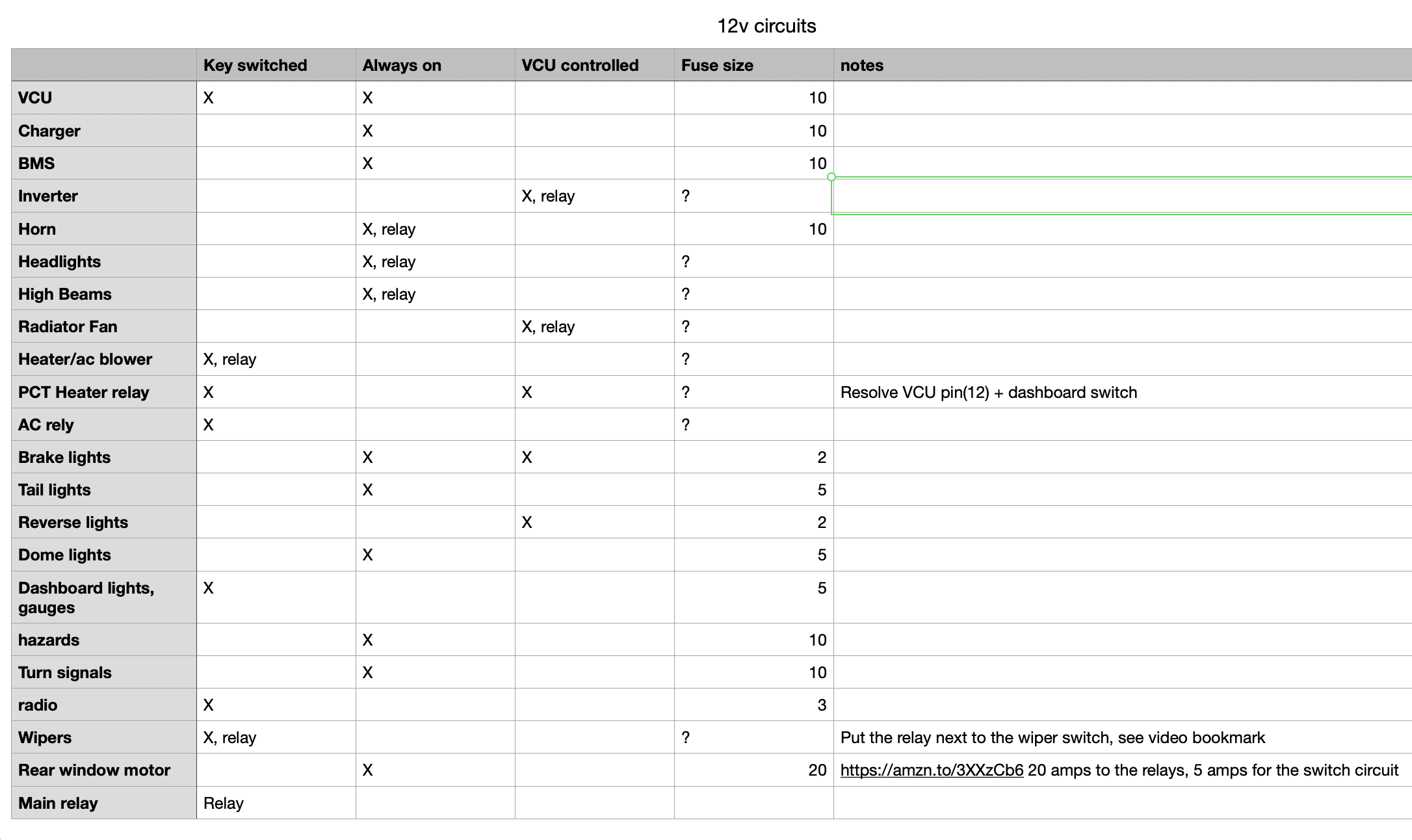 12v circuits

| | Key switched | Always on | VCU controlled | Fuse size | notes |
|---|---|---|---|---|---|
| VCU | X | X | | 10 | |
| Charger | | X | | 10 | |
| BMS | | X | | 10 | |
| Inverter | | | X, relay | ? | |
| Horn | | X, relay | | 10 | |
| Headlights | | X, relay | | ? | |
| High Beams | | X, relay | | ? | |
| Radiator Fan | | | X, relay | ? | |
| Heater/ac blower | X, relay | | | ? | |
| PCT Heater relay | X | | X | ? | Resolve VCU pin(12) + dashboard switch |
| AC rely | X | | | ? | |
| Brake lights | | X | X | 2 | |
| Tail lights | | X | | 5 | |
| Reverse lights | | | X | 2 | |
| Dome lights | | X | | 5 | |
| Dashboard lights, gauges | X | | | 5 | |
| hazards | | X | | 10 | |
| Turn signals | | X | | 10 | |
| radio | X | | | 3 | |
| Wipers | X, relay | | | ? | Put the relay next to the wiper switch, see video bookmark |
| Rear window motor | | X | | 20 | https://amzn.to/3XXzCb6 20 amps to the relays, 5 amps for the switch circuit |
| Main relay | Relay | | | | |